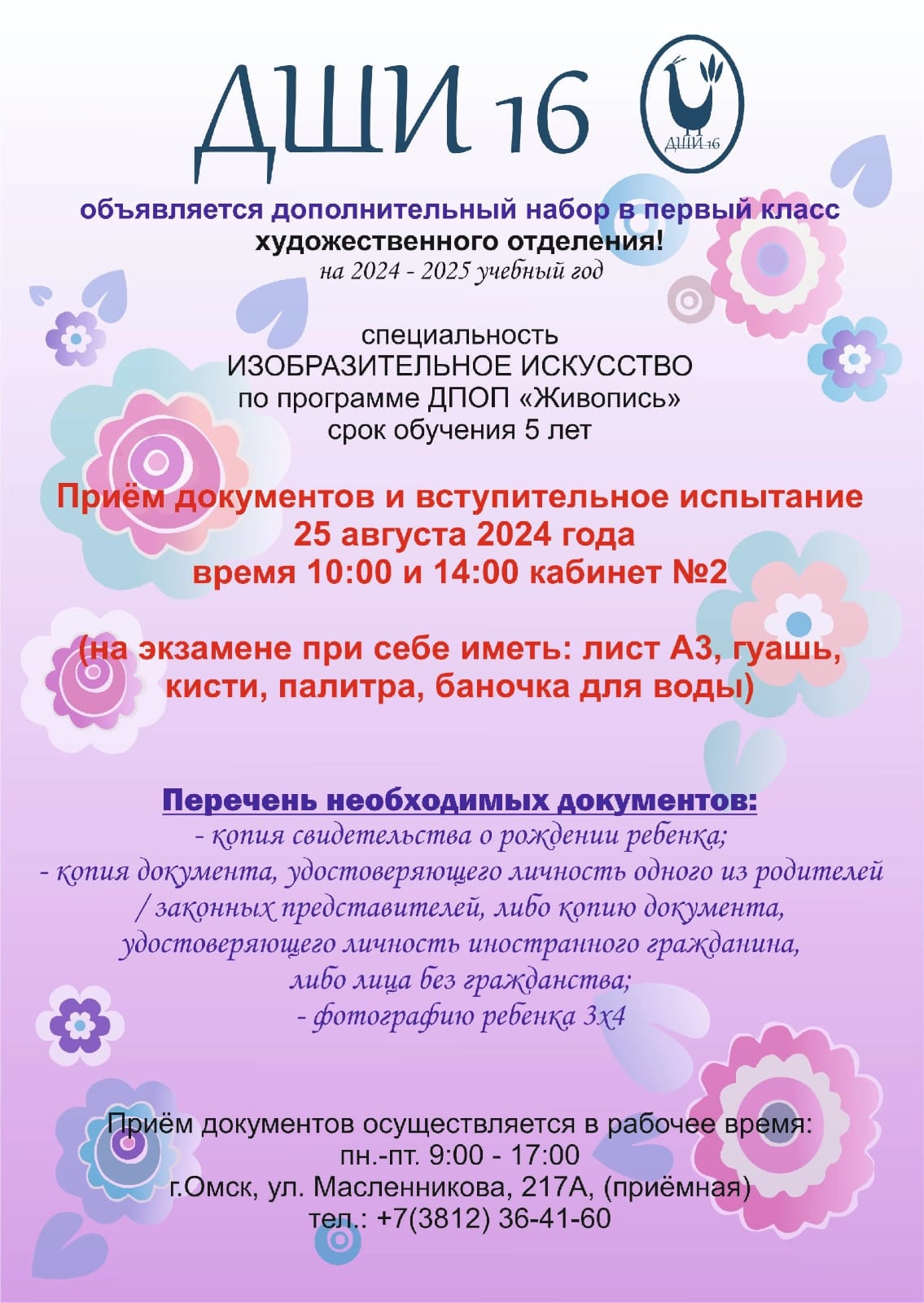 ДШИ 16

ДШИ 16

объявляется дополнительный набор в первый класс
художественного отделения!
на 2024 - 2025 учебный год

специальность
ИЗОБРАЗИТЕЛЬНОЕ ИСКУССТВО
по программе ДПОП «Живопись»
срок обучения 5 лет

Приём документов и вступительное испытание
25 августа 2024 года
время 10:00 и 14:00 кабинет №2

(на экзамене при себе иметь: лист А3, гуашь,
кисти, палитра, баночка для воды)

Перечень необходимых документов:
- копия свидетельства о рождении ребенка;
- копия документа, удостоверяющего личность одного из родителей / законных представителей, либо копию документа, удостоверяющего личность иностранного гражданина, либо лица без гражданства;
- фотографию ребенка 3х4

Приём документов осуществляется в рабочее время:
пн.-пт. 9:00 - 17:00
г.Омск, ул. Масленникова, 217А, (приёмная)
тел.: +7(3812) 36-41-60